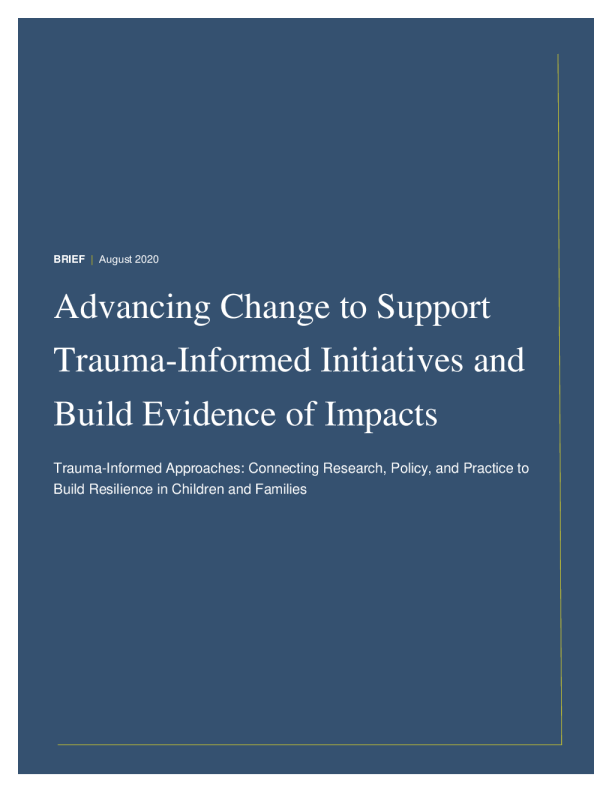 BRIEF | August 2020

Advancing Change to Support Trauma-Informed Initiatives and Build Evidence of Impacts

Trauma-Informed Approaches: Connecting Research, Policy, and Practice to Build Resilience in Children and Families